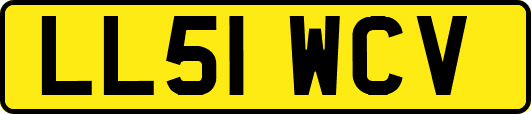 LL51 WCV